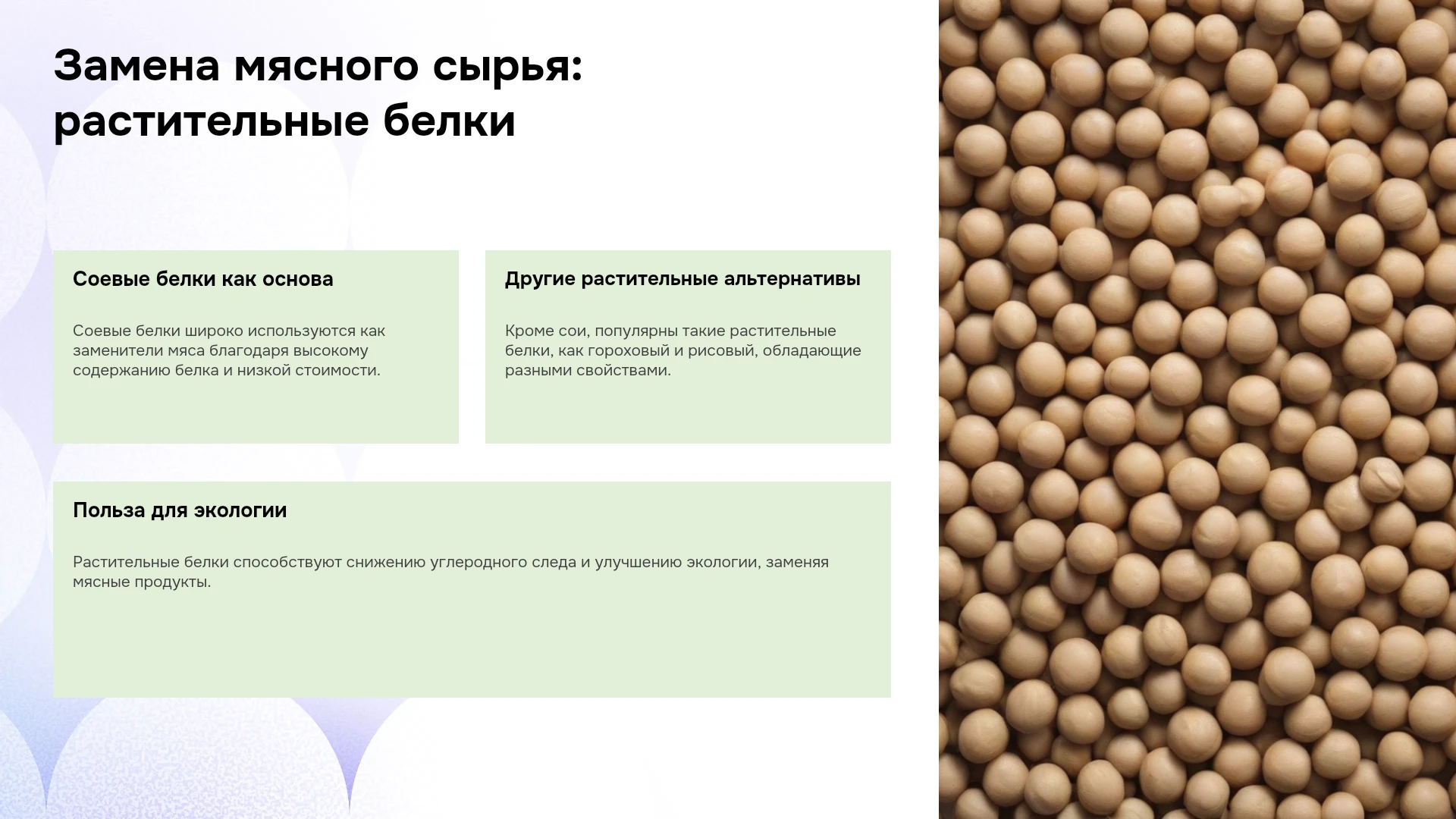 Замена мясного сырья: растительные белки

Соевые белки как основа

Соевые белки широко используются как заменители мяса благодаря высокому содержанию белка и низкой стоимости.

Другие растительные альтернативы

Кроме сои, популярны такие растительные белки, как гороховый и рисовый, обладающие разными свойствами.

Польза для экологии

Растительные белки способствуют снижению углеродного следа и улучшению экологии, заменяя мясные продукты.